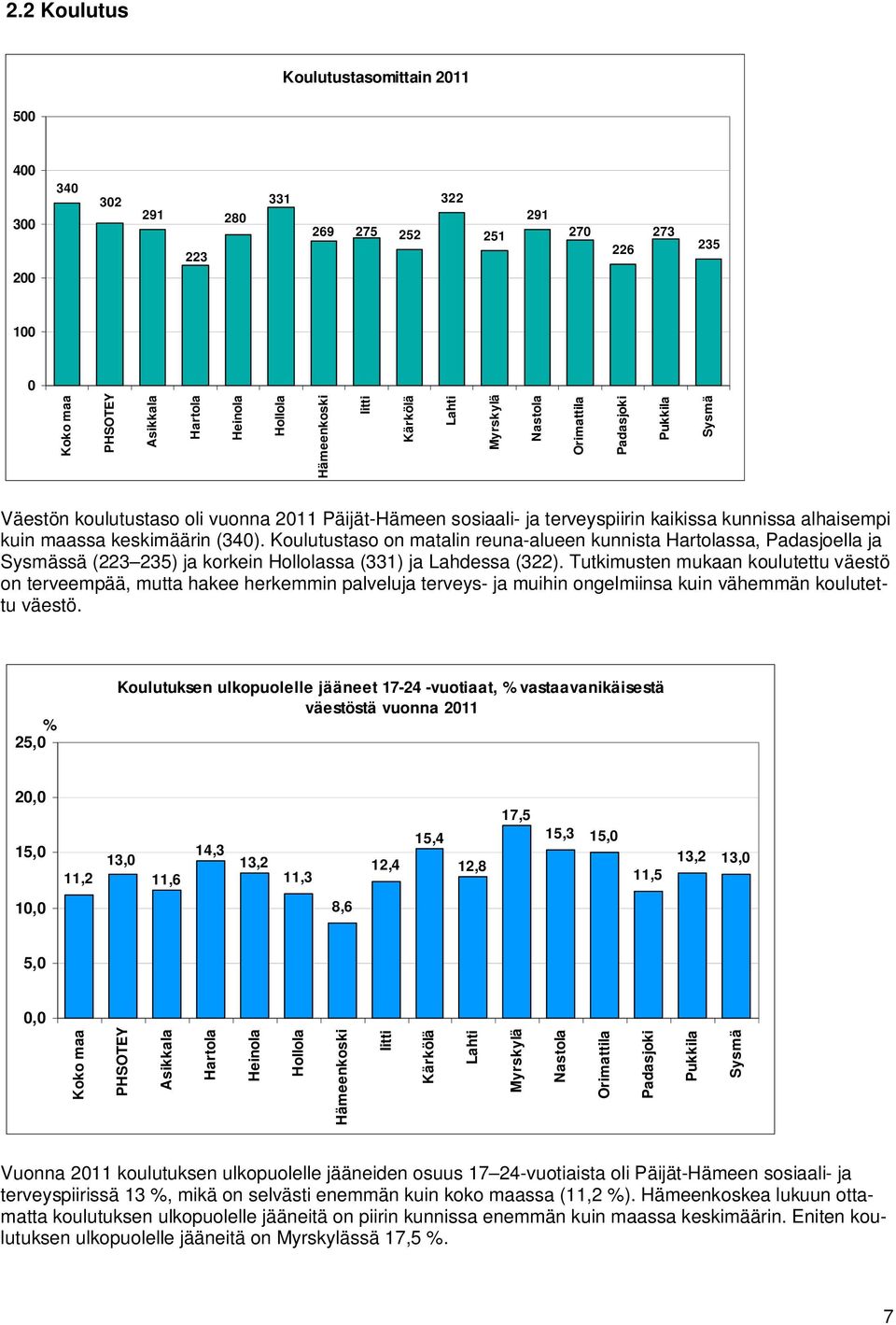 2.2 Koulutus

Koulutustasomittain 2011

500
400
300
200
100
0

340
302
291
223
280
331
269
275
252
322
251
291
270
226
273
235

Koko maa
PHSOTEY
Asikkala
Hartola
Heinola
Hollola
Hämeenkoski
Iitti
Kärkölä
Lahti
Myrskylä
Nastola
Orimattila
Padasjoki
Pukkila
Sysmä

Väestön koulutustaso oli vuonna 2011 Päijät-Hämeen sosiaali- ja terveyspiirin kaikissa kunnissa alhaisempi kuin maassa keskimäärin (340). Koulutustaso on matalin reuna-alueen kunnista Hartolassa, Padasjoella ja Sysmässä (223–235) ja korkein Hollolassa (331) ja Lahdessa (322). Tutkimusten mukaan koulutettu väestö on terveempää, mutta hakee herkemmin palveluja terveys- ja muihin ongelmiinsa kuin vähemmän koulutettu väestö.

Koulutuksen ulkopuolelle jääneet 17-24 -vuotiaat, % vastaavanikäisestä väestöstä vuonna 2011

%
25,0
20,0
15,0
10,0
5,0
0,0

11,2
13,0
11,6
14,3
13,2
11,3
8,6
12,4
15,4
12,8
17,5
15,3
15,0
11,5
13,2
13,0

Koko maa
PHSOTEY
Asikkala
Hartola
Heinola
Hollola
Hämeenkoski
Iitti
Kärkölä
Lahti
Myrskylä
Nastola
Orimattila
Padasjoki
Pukkila
Sysmä

Vuonna 2011 koulutuksen ulkopuolelle jääneiden osuus 17–24-vuotiaista oli Päijät-Hämeen sosiaali- ja terveyspiirissä 13 %, mikä on selvästi enemmän kuin koko maassa (11,2 %). Hämeenkoskea lukuun ottamatta koulutuksen ulkopuolelle jääneitä on piirin kunnissa enemmän kuin maassa keskimäärin. Eniten koulutuksen ulkopuolelle jääneitä on Myrskylässä 17,5 %.

7